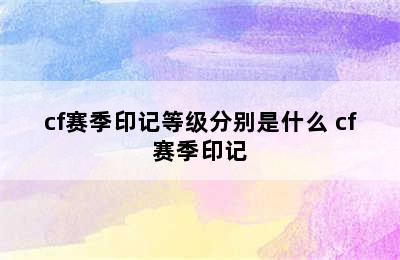 cf赛季印记等级分别是什么 cf赛季印记